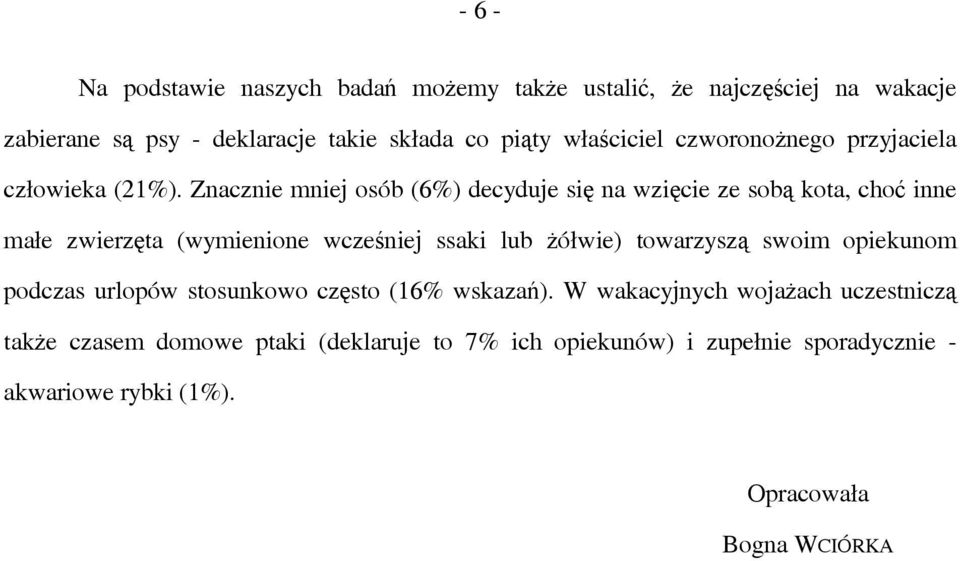 - 6 -

Na podstawie naszych badań możemy także ustalić, że najczęściej na wakacje zabierane są psy - deklaracje takie składa co piąty właściciel czworonożnego przyjaciela człowieka (21%). Znacznie mniej osób (6%) decyduje się na wzięcie ze sobą kota, choć inne małe zwierzęta (wymienione wcześniej ssaki lub żółwie) towarzyszą swoim opiekunom podczas urlopów stosunkowo często (16% wskazań). W wakacyjnych wojażach uczestniczą także czasem domowe ptaki (deklaruje to 7% ich opiekunów) i zupełnie sporadycznie - akwariowe rybki (1%).

Opracowała

Bogna WCIÓRKA